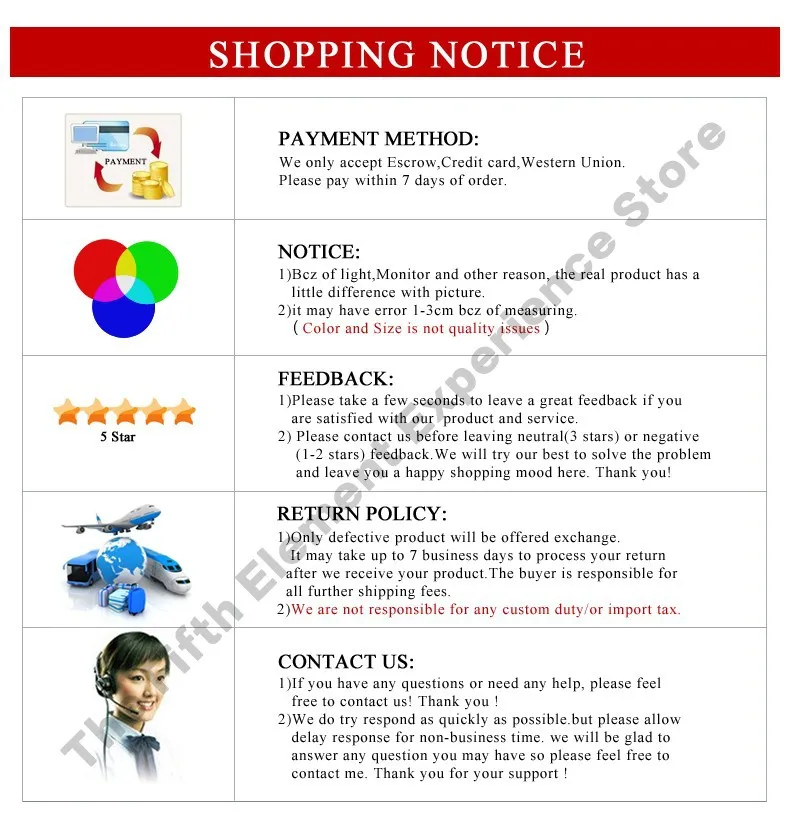 SHOPPING NOTICE

PAYMENT

PAYMENT METHOD:
We only accept Escrow,Credit card,Western Union.
Please pay within 7 days of order.

NOTICE:
1)Bcz of light,Monitor and other reason, the real product has a little difference with picture.
2)it may have error 1-3cm bcz of measuring.
( Color and Size is not quality issues )

5 Star

FEEDBACK:
1)Please take a few seconds to leave a great feedback if you are satisfied with our product and service.
2) Please contact us before leaving neutral(3 stars) or negative (1-2 stars) feedback.We will try our best to solve the problem and leave you a happy shopping mood here. Thank you!

RETURN POLICY:
1)Only defective product will be offered exchange. It may take up to 7 business days to process your return after we receive your product.The buyer is responsible for all further shipping fees.
2)We are not responsible for any custom duty/or import tax.

CONTACT US:
1)If you have any questions or need any help, please feel free to contact us! Thank you !
2)We do try respond as quickly as possible.but please allow delay response for non-business time. we will be glad to answer any question you may have so please feel free to contact me. Thank you for your support !

The Fifth Element Experience Store